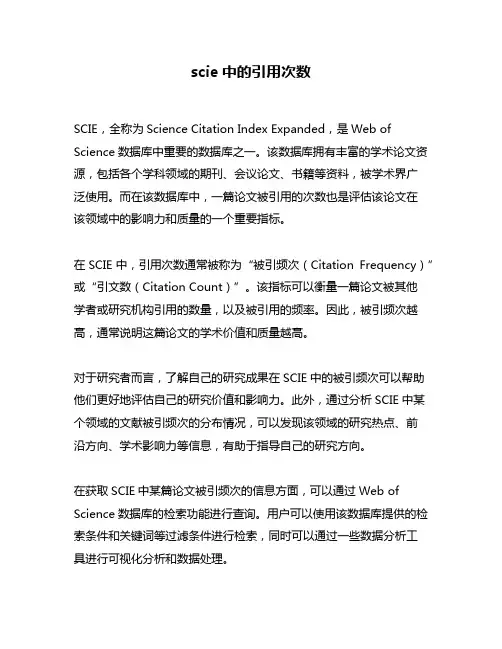 scie 中的引用次数

SCIE，全称为 Science Citation Index Expanded，是 Web of Science 数据库中重要的数据库之一。该数据库拥有丰富的学术论文资源，包括各个学科领域的期刊、会议论文、书籍等资料，被学术界广泛使用。而在该数据库中，一篇论文被引用的次数也是评估该论文在该领域中的影响力和质量的一个重要指标。

在 SCIE 中，引用次数通常被称为“被引频次（Citation Frequency）”或“引文数（Citation Count）”。该指标可以衡量一篇论文被其他学者或研究机构引用的数量，以及被引用的频率。因此，被引频次越高，通常说明这篇论文的学术价值和质量越高。

对于研究者而言，了解自己的研究成果在 SCIE 中的被引频次可以帮助他们更好地评估自己的研究价值和影响力。此外，通过分析 SCIE 中某个领域的文献被引频次的分布情况，可以发现该领域的研究热点、前沿方向、学术影响力等信息，有助于指导自己的研究方向。

在获取 SCIE 中某篇论文被引频次的信息方面，可以通过 Web of Science 数据库的检索功能进行查询。用户可以使用该数据库提供的检索条件和关键词等过滤条件进行检索，同时可以通过一些数据分析工具进行可视化分析和数据处理。